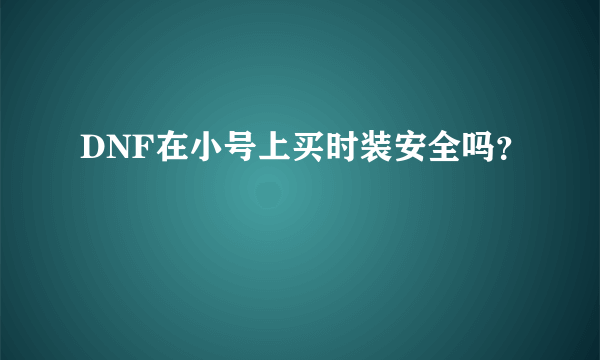 DNF在小号上买时装安全吗?